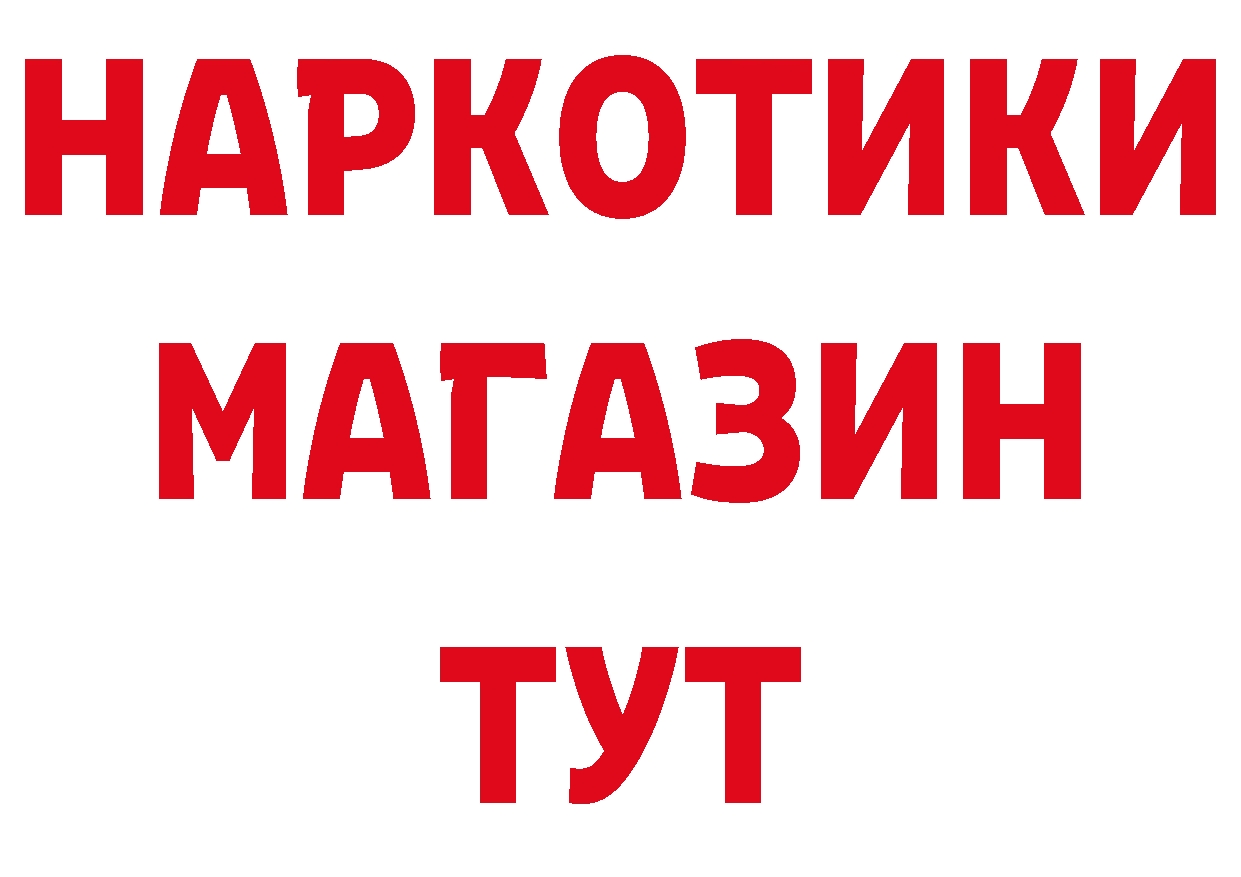 НАРКОТИКИ МАГАЗИН ТУТ